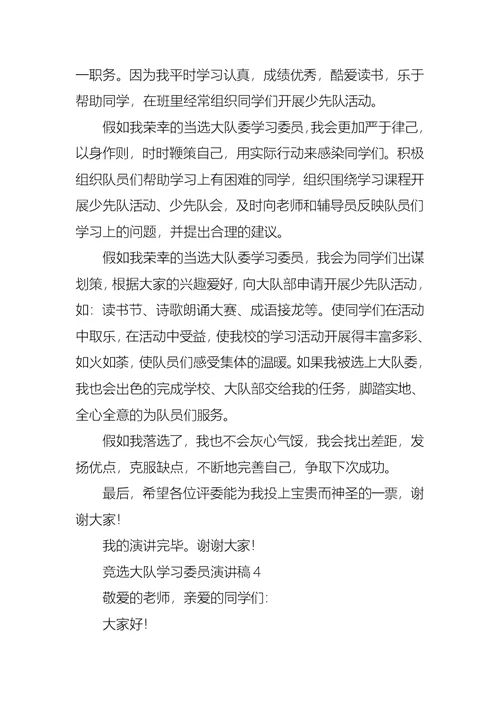 一职务。因为我平时学习认真，成绩优秀，酷爱读书，乐于帮助同学，在班里经常组织同学们开展少先队活动。

假如我荣幸的当选大队委学习委员，我会更加严于律己，以身作则，时时鞭策自己，用实际行动来感染同学们。积极组织队员们帮助学习上有困难的同学，组织围绕学习课程开展少先队活动、少先队会，及时向老师和辅导员反映队员们学习上的问题，并提出合理的建议。

假如我荣幸的当选大队委学习委员，我会为同学们出谋划策，根据大家的兴趣爱好，向大队部申请开展少先队活动，如：读书节、诗歌朗诵大赛、成语接龙等。使同学们在活动中取乐，在活动中受益，使我校的学习活动开展得丰富多彩、如火如荼，使队员们感受集体的温暖。如果我被选上大队委，我也会出色的完成学校、大队部交给我的任务，脚踏实地、全心全意的为队员们服务。

假如我落选了，我也不会灰心气馁，我会找出差距，发扬优点，克服缺点，不断地完善自己，争取下次成功。

最后，希望各位评委能为我投上宝贵而神圣的一票，谢谢大家!

我的演讲完毕。谢谢大家!

竞选大队学习委员演讲稿4

敬爱的老师，亲爱的同学们：

大家好!